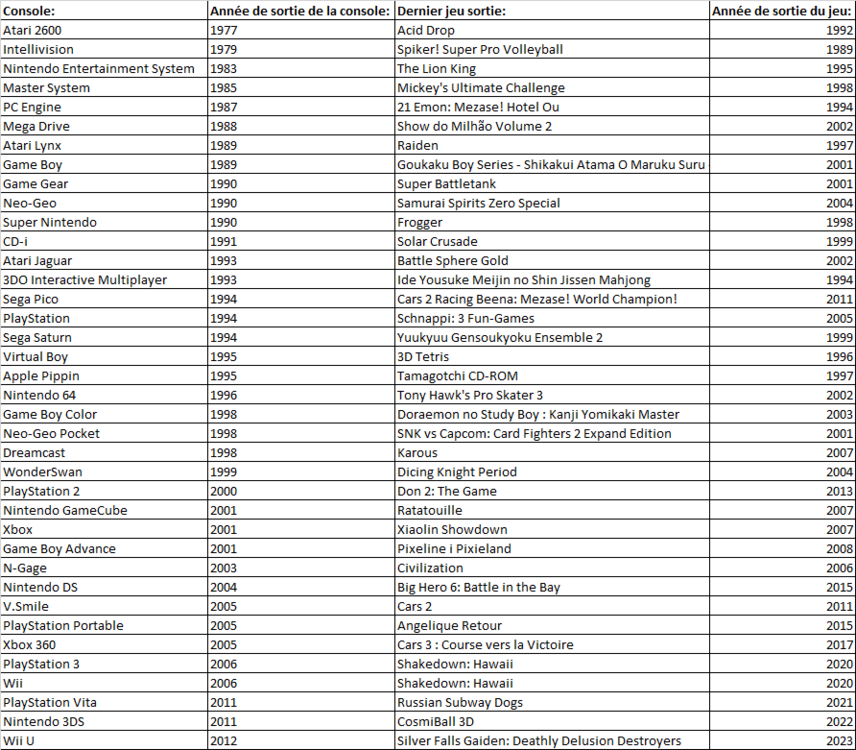 | Console: | Année de sortie de la console: | Dernier jeu sortie: | Année de sortie du jeu: |
|---|---|---|---|
| Atari 2600 | 1977 | Acid Drop | 1992 |
| Intellivision | 1979 | Spiker! Super Pro Volleyball | 1989 |
| Nintendo Entertainment System | 1983 | The Lion King | 1995 |
| Master System | 1985 | Mickey's Ultimate Challenge | 1998 |
| PC Engine | 1987 | 21 Emon: Mezase! Hotel Ou | 1994 |
| Mega Drive | 1988 | Show do Milhão Volume 2 | 2002 |
| Atari Lynx | 1989 | Raiden | 1997 |
| Game Boy | 1989 | Goukaku Boy Series - Shikakui Atama O Maruku Suru | 2001 |
| Game Gear | 1990 | Super Battletank | 2001 |
| Neo-Geo | 1990 | Samurai Spirits Zero Special | 2004 |
| Super Nintendo | 1990 | Frogger | 1998 |
| CD-i | 1991 | Solar Crusade | 1999 |
| Atari Jaguar | 1993 | Battle Sphere Gold | 2002 |
| 3DO Interactive Multiplayer | 1993 | Ide Yousuke Meijin no Shin Jissen Mahjong | 1994 |
| Sega Pico | 1994 | Cars 2 Racing Beena: Mezase! World Champion! | 2011 |
| PlayStation | 1994 | Schnappi: 3 Fun-Games | 2005 |
| Sega Saturn | 1994 | Yuukyuu Gensoukyoku Ensemble 2 | 1999 |
| Virtual Boy | 1995 | 3D Tetris | 1996 |
| Apple Pippin | 1995 | Tamagotchi CD-ROM | 1997 |
| Nintendo 64 | 1996 | Tony Hawk's Pro Skater 3 | 2002 |
| Game Boy Color | 1998 | Doraemon no Study Boy : Kanji Yomikaki Master | 2003 |
| Neo-Geo Pocket | 1998 | SNK vs Capcom: Card Fighters 2 Expand Edition | 2001 |
| Dreamcast | 1998 | Karous | 2007 |
| WonderSwan | 1999 | Dicing Knight Period | 2004 |
| PlayStation 2 | 2000 | Don 2: The Game | 2013 |
| Nintendo GameCube | 2001 | Ratatouille | 2007 |
| Xbox | 2001 | Xiaolin Showdown | 2007 |
| Game Boy Advance | 2001 | Pixeline i Pixieland | 2008 |
| N-Gage | 2003 | Civilization | 2006 |
| Nintendo DS | 2004 | Big Hero 6: Battle in the Bay | 2015 |
| V.Smile | 2005 | Cars 2 | 2011 |
| PlayStation Portable | 2005 | Angelique Retour | 2015 |
| Xbox 360 | 2005 | Cars 3 : Course vers la Victoire | 2017 |
| PlayStation 3 | 2006 | Shakedown: Hawaii | 2020 |
| Wii | 2006 | Shakedown: Hawaii | 2020 |
| PlayStation Vita | 2011 | Russian Subway Dogs | 2021 |
| Nintendo 3DS | 2011 | CosmiBall 3D | 2022 |
| Wii U | 2012 | Silver Falls Gaiden: Deathly Delusion Destroyers | 2023 |